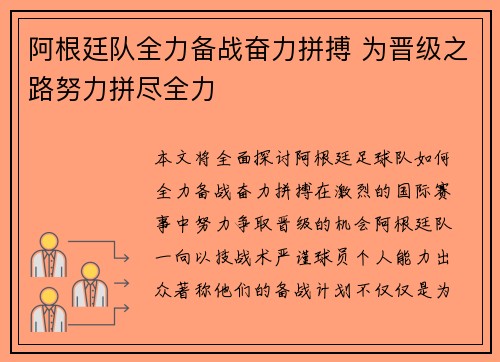 阿根廷队全力备战奋力拼搏 为晋级之路努力拼尽全力

本文将全面探讨阿根廷足球队如何全力备战奋力拼搏在激烈的国际赛事中努力争取晋级的机会阿根廷队一向以技战术严谨球员个人能力出众著称他们的备战计划不仅仅是为